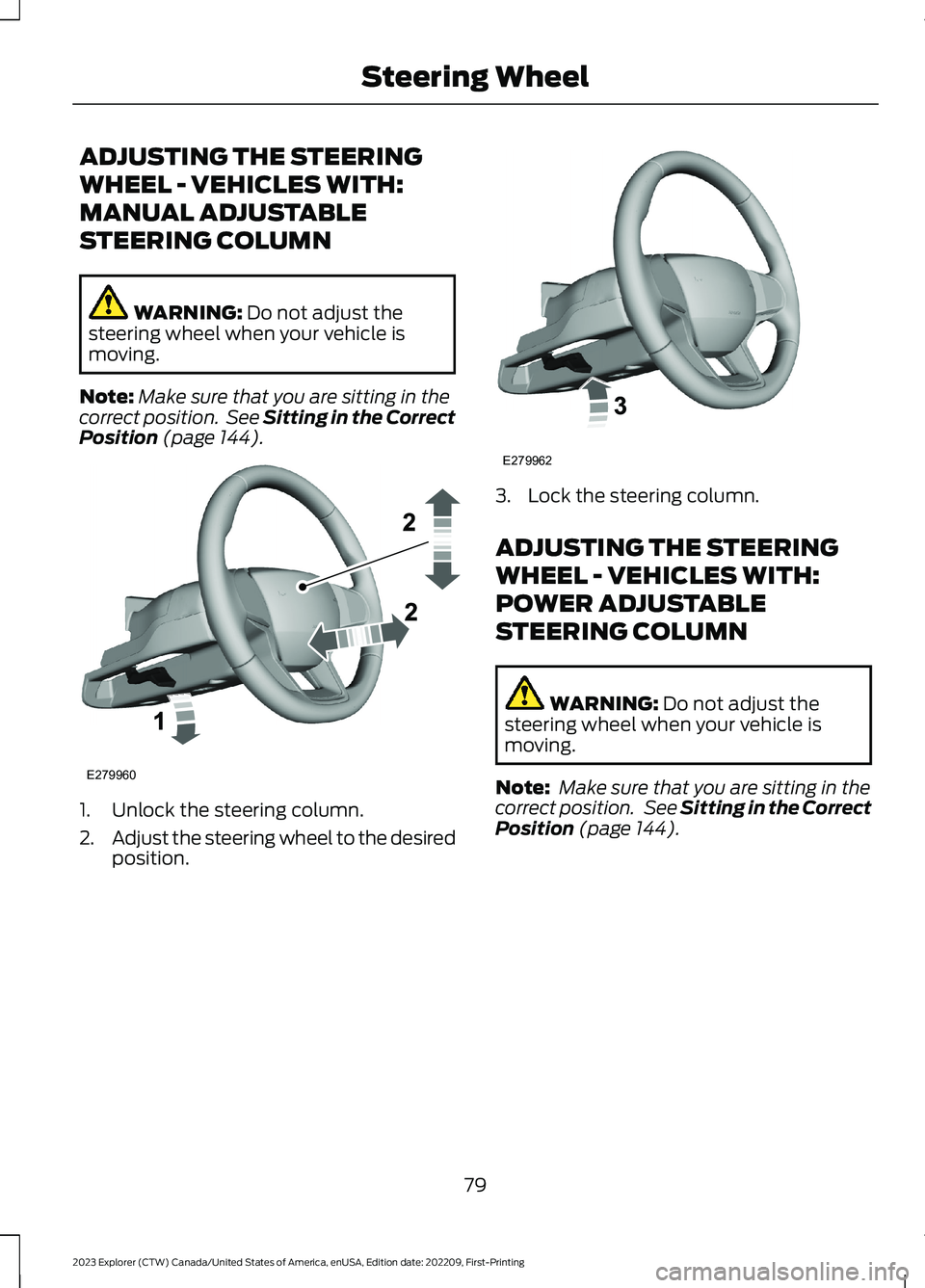 Steering Wheel

ADJUSTING THE STEERING WHEEL - VEHICLES WITH: MANUAL ADJUSTABLE STEERING COLUMN

WARNING: Do not adjust the steering wheel when your vehicle is moving.

Note: Make sure that you are sitting in the correct position. See Sitting in the Correct Position (page 144).

2

2

1

E279960

1. Unlock the steering column.
2. Adjust the steering wheel to the desired position.

3

E279962

3. Lock the steering column.

ADJUSTING THE STEERING WHEEL - VEHICLES WITH: POWER ADJUSTABLE STEERING COLUMN

WARNING: Do not adjust the steering wheel when your vehicle is moving.

Note: Make sure that you are sitting in the correct position. See Sitting in the Correct Position (page 144).

79

2023 Explorer (CTW) Canada/United States of America, enUSA, Edition date: 202209, First-Printing

carmanualsonline.info